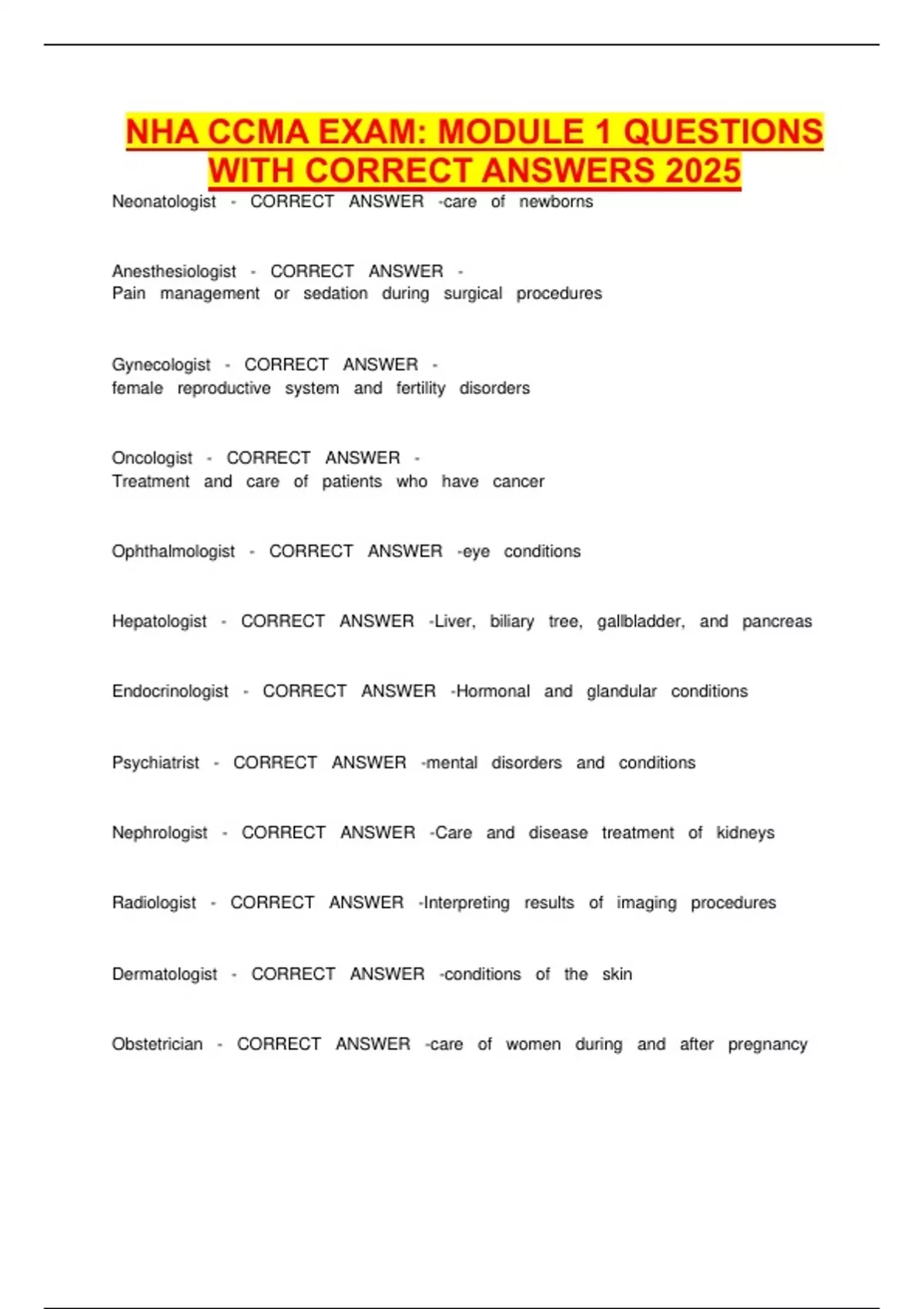 NHA CCMA EXAM: MODULE 1 QUESTIONS WITH CORRECT ANSWERS 2025

Neonatologist - CORRECT ANSWER -care of newborns

Anesthesiologist - CORRECT ANSWER - Pain management or sedation during surgical procedures

Gynecologist - CORRECT ANSWER - female reproductive system and fertility disorders

Oncologist - CORRECT ANSWER - Treatment and care of patients who have cancer

Ophthalmologist - CORRECT ANSWER -eye conditions

Hepatologist - CORRECT ANSWER -Liver, biliary tree, gallbladder, and pancreas

Endocrinologist - CORRECT ANSWER -Hormonal and glandular conditions

Psychiatrist - CORRECT ANSWER -mental disorders and conditions

Nephrologist - CORRECT ANSWER -Care and disease treatment of kidneys

Radiologist - CORRECT ANSWER -Interpreting results of imaging procedures

Dermatologist - CORRECT ANSWER -conditions of the skin

Obstetrician - CORRECT ANSWER -care of women during and after pregnancy